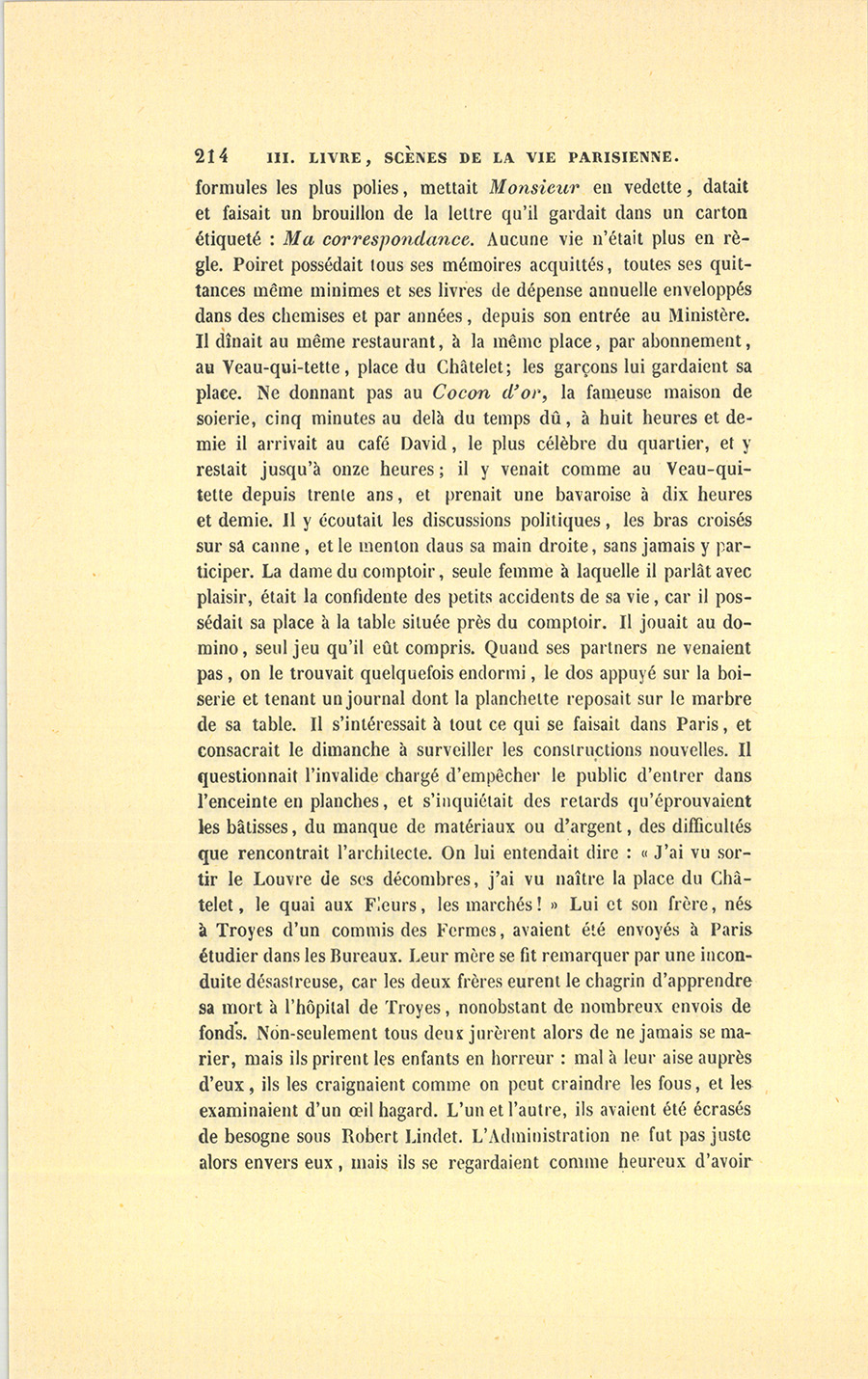 214 III. LIVRE, SCÈNES DE LA VIE PARISIENNE.

formules les plus polies, mettait Monsieur en vedette, datait et faisait un brouillon de la lettre qu'il gardait dans un carton étiqueté : Ma correspondance. Aucune vie n'était plus en règle. Poiret possédait tous ses mémoires acquittés, toutes ses quittances même minimes et ses livres de dépense annuelle enveloppés dans des chemises et par années, depuis son entrée au Ministère. Il dînait au même restaurant, à la même place, par abonnement, au Veau-qui-tette, place du Châtelet; les garçons lui gardaient sa place. Ne donnant pas au Cocon d'or, la fameuse maison de soierie, cinq minutes au delà du temps dû, à huit heures et demie il arrivait au café David, le plus célèbre du quartier, et y restait jusqu'à onze heures; il y venait comme au Veau-qui-tette depuis trente ans, et prenait une bavaroise à dix heures et demie. Il y écoutait les discussions politiques, les bras croisés sur sa canne, et le menton daus sa main droite, sans jamais y participer. La dame du comptoir, seule femme à laquelle il parlât avec plaisir, était la confidente des petits accidents de sa vie, car il possédait sa place à la table située près du comptoir. Il jouait au domino, seul jeu qu'il eût compris. Quand ses partners ne venaient pas, on le trouvait quelquefois endormi, le dos appuyé sur la boiserie et tenant un journal dont la planchette reposait sur le marbre de sa table. Il s'intéressait à tout ce qui se faisait dans Paris, et consacrait le dimanche à surveiller les constructions nouvelles. Il questionnait l'invalide chargé d'empêcher le public d'entrer dans l'enceinte en planches, et s'inquiétait des retards qu'éprouvaient les bâtisses, du manque de matériaux ou d'argent, des difficultés que rencontrait l'architecte. On lui entendait dire : « J'ai vu sortir le Louvre de ses décombres, j'ai vu naître la place du Châtelet, le quai aux Fleurs, les marchés! » Lui et son frère, nés à Troyes d'un commis des Fermes, avaient été envoyés à Paris étudier dans les Bureaux. Leur mère se fit remarquer par une inconduite désastreuse, car les deux frères eurent le chagrin d'apprendre sa mort à l'hôpital de Troyes, nonobstant de nombreux envois de fonds. Non-seulement tous deux jurèrent alors de ne jamais se marier, mais ils prirent les enfants en horreur : mal à leur aise auprès d'eux, ils les craignaient comme on peut craindre les fous, et les examinaient d'un œil hagard. L'un et l'autre, ils avaient été écrasés de besogne sous Robert Lindet. L'Administration ne fut pas juste alors envers eux, mais ils se regardaient comme heureux d'avoir